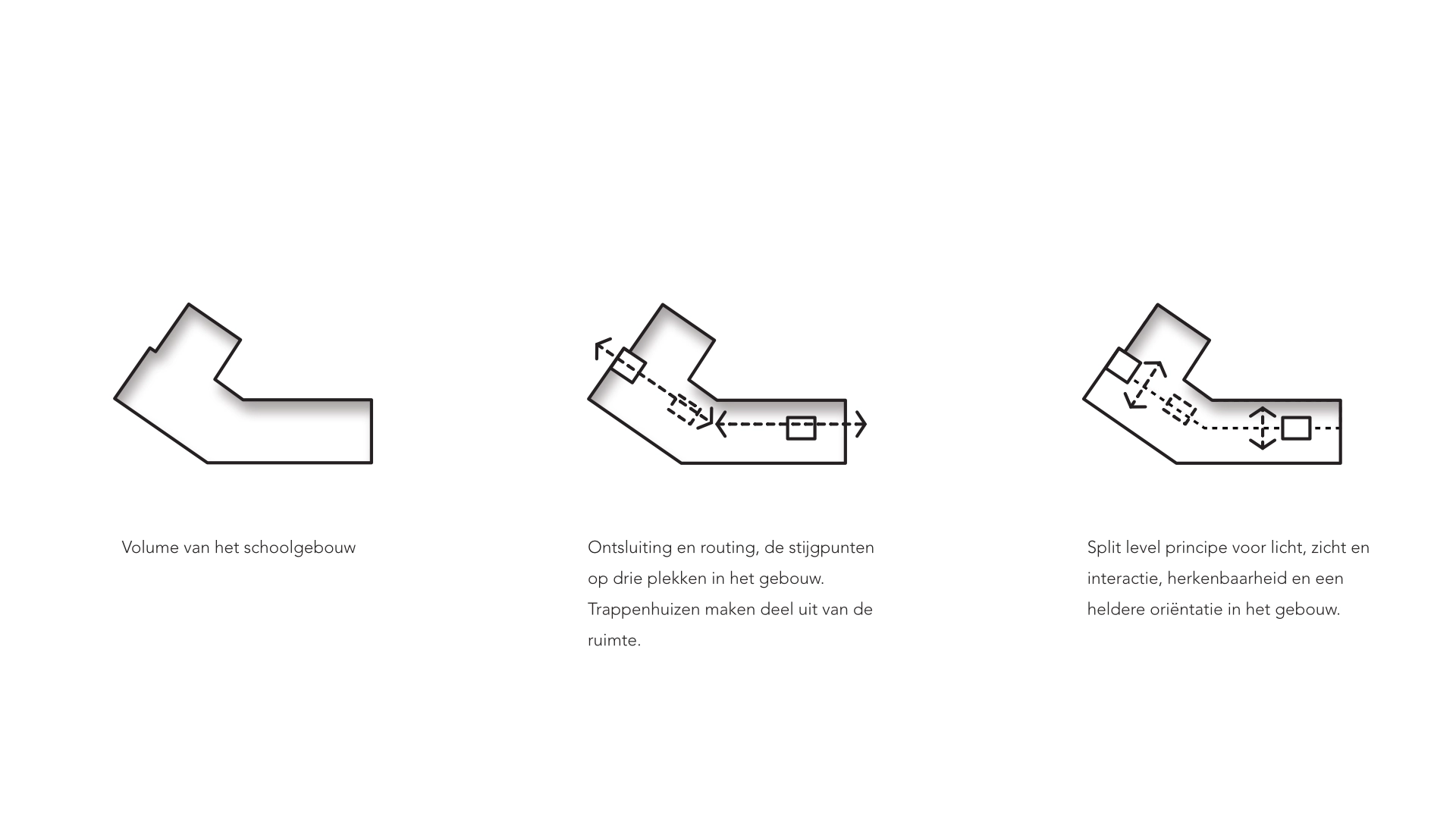 Volume van het schoolgebouw

Ontsluiting en routing, de stijgpunten op drie plekken in het gebouw. Trappenhuizen maken deel uit van de ruimte.

Split level principe voor licht, zicht en interactie, herkenbaarheid en een heldere oriëntatie in het gebouw.